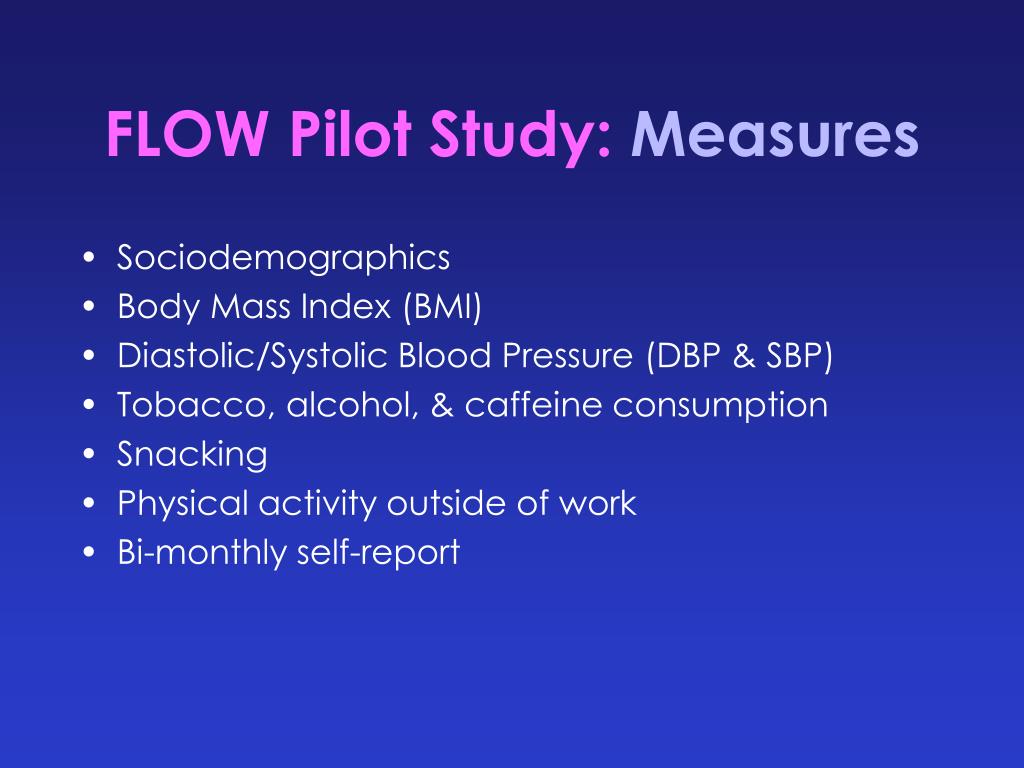 FLOW Pilot Study: Measures

• Sociodemographics
• Body Mass Index (BMI)
• Diastolic/Systolic Blood Pressure (DBP & SBP)
• Tobacco, alcohol, & caffeine consumption
• Snacking
• Physical activity outside of work
• Bi-monthly self-report